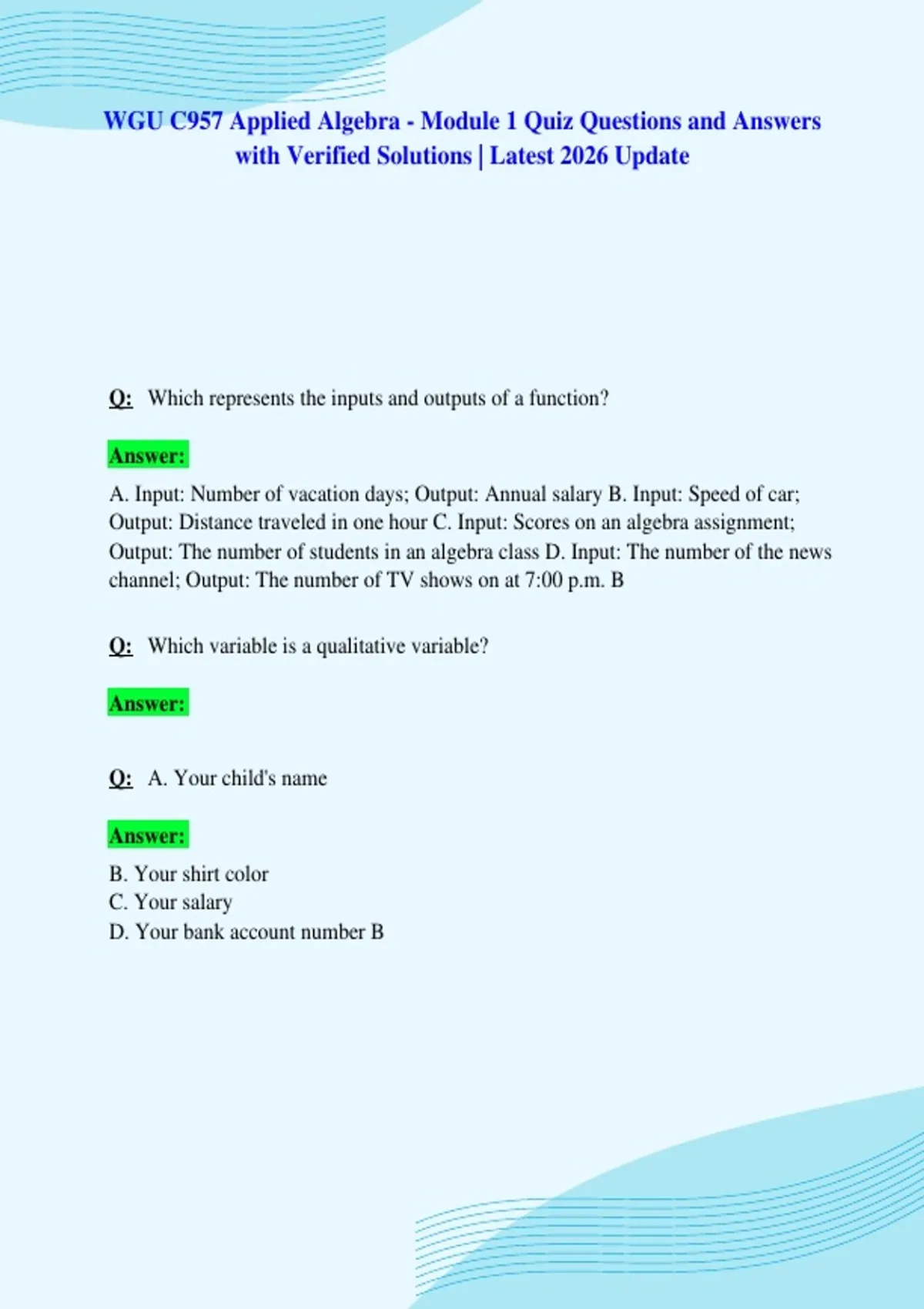 WGU C957 Applied Algebra - Module 1 Quiz Questions and Answers with Verified Solutions | Latest 2026 Update

Q: Which represents the inputs and outputs of a function?

Answer:

A. Input: Number of vacation days; Output: Annual salary B. Input: Speed of car; Output: Distance traveled in one hour C. Input: Scores on an algebra assignment; Output: The number of students in an algebra class D. Input: The number of the news channel; Output: The number of TV shows on at 7:00 p.m. B

Q: Which variable is a qualitative variable?

Answer:

Q: A. Your child's name

Answer:

B. Your shirt color
C. Your salary
D. Your bank account number B